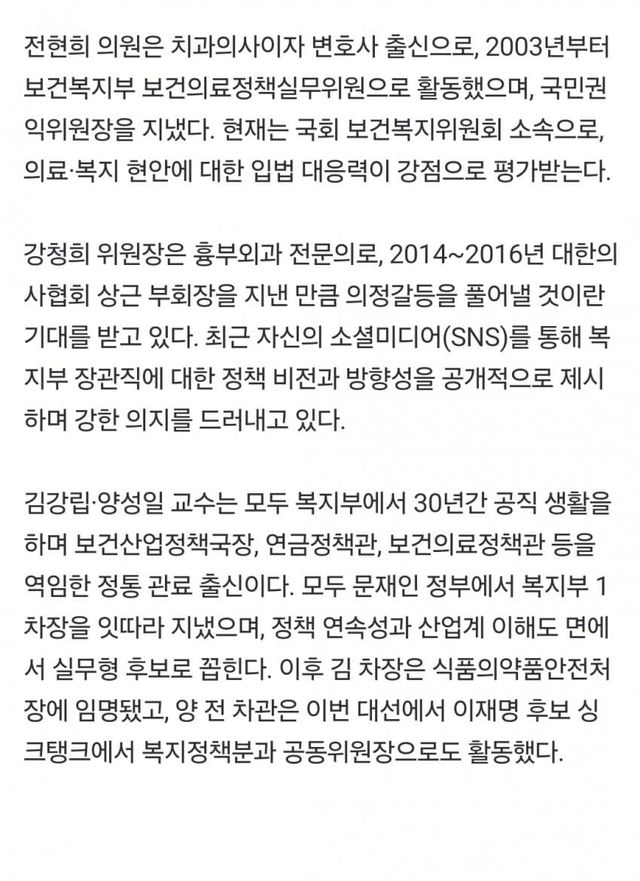 전현희 의원은 치과의사이자 변호사 출신으로, 2003년부터 보건복지부 보건의료정책실무위원으로 활동했으며, 국민권익위원장을 지냈다. 현재는 국회 보건복지위원회 소속으로, 의료·복지 현안에 대한 입법 대응력이 강점으로 평가받는다.

강청희 위원장은 흉부외과 전문의로, 2014~2016년 대한의사협회 상근 부회장을 지낸 만큼 의정갈등을 풀어낼 것이란 기대를 받고 있다. 최근 자신의 소셜미디어(SNS)를 통해 복지부 장관직에 대한 정책 비전과 방향성을 공개적으로 제시하며 강한 의지를 드러내고 있다.

김강립·양성일 교수는 모두 복지부에서 30년간 공직 생활을 하며 보건산업정책국장, 연금정책관, 보건의료정책관 등을 역임한 정통 관료 출신이다. 모두 문재인 정부에서 복지부 1차장을 잇따라 지냈으며, 정책 연속성과 산업계 이해도 면에서 실무형 후보로 꼽힌다. 이후 김 차장은 식품의약품안전처장에 임명됐고, 양 전 차관은 이번 대선에서 이재명 후보 싱크탱크에서 복지정책분과 공동위원장으로도 활동했다.